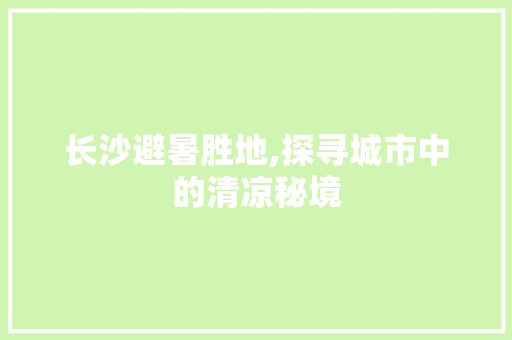 长沙避暑胜地,探寻城市中的清凉秘境